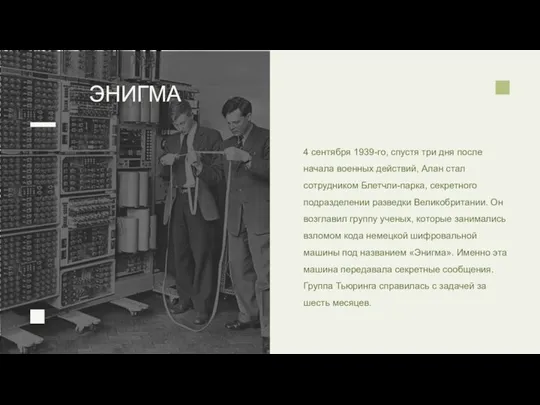 ЭНИГМА

4 сентября 1939-го, спустя три дня после начала военных действий, Алан стал сотрудником Блетчли-парка, секретного подразделении разведки Великобритании. Он возглавил группу ученых, которые занимались взломом кода немецкой шифровальной машины под названием «Энигма». Именно эта машина передавала секретные сообщения. Группа Тьюринга справилась с задачей за шесть месяцев.